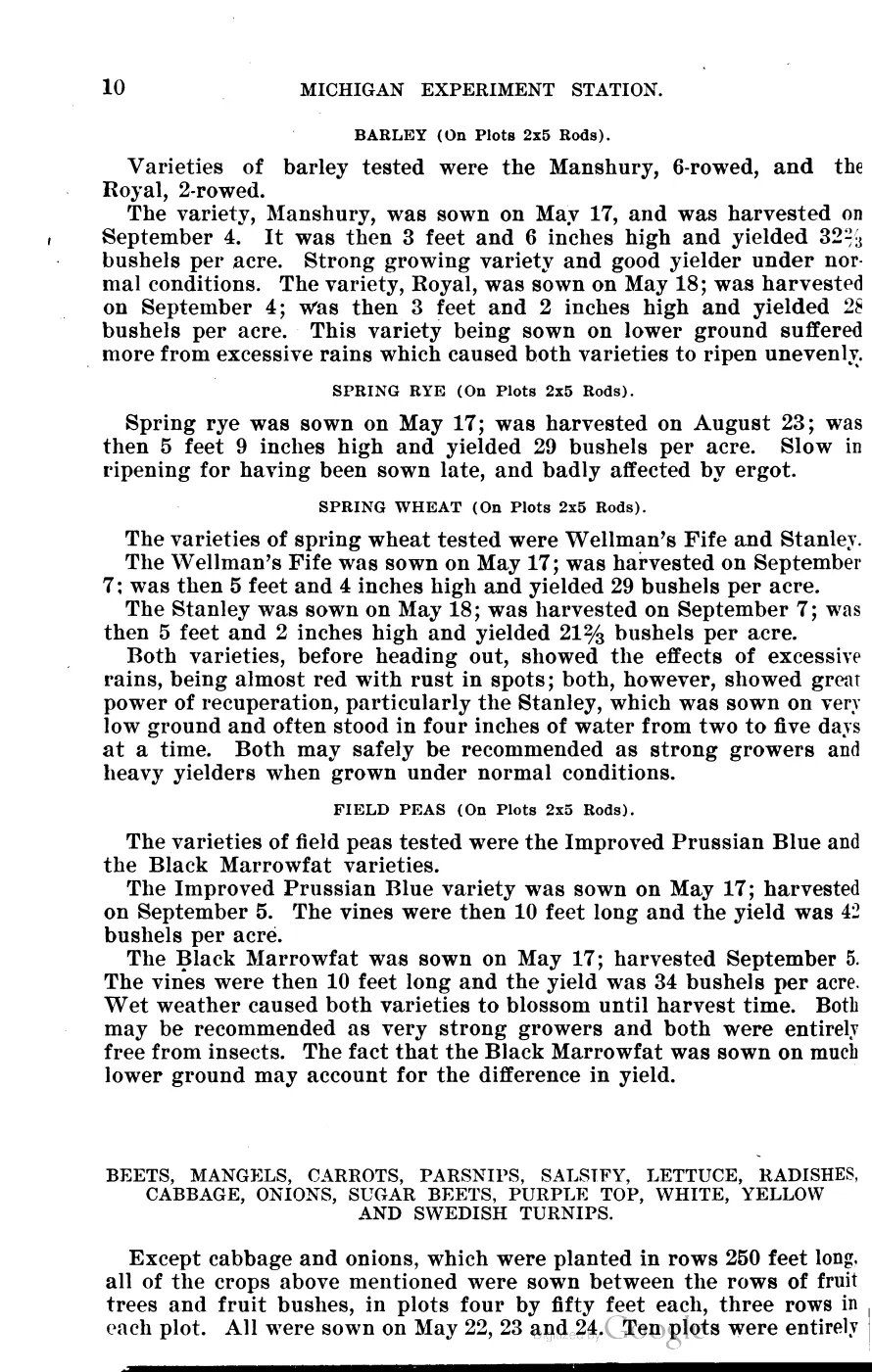 10 MICHIGAN EXPERIMENT STATION.

BARLEY (On Plots 2x5 Rods).

Varieties of barley tested were the Manshury, 6-rowed, and the Royal, 2-rowed.

The variety, Manshury, was sown on May 17, and was harvested on September 4. It was then 3 feet and 6 inches high and yielded $32\frac{2}{3}$ bushels per acre. Strong growing variety and good yielder under normal conditions. The variety, Royal, was sown on May 18; was harvested on September 4; was then 3 feet and 2 inches high and yielded 28 bushels per acre. This variety being sown on lower ground suffered more from excessive rains which caused both varieties to ripen unevenly.

SPRING RYE (On Plots 2x5 Rods).

Spring rye was sown on May 17; was harvested on August 23; was then 5 feet 9 inches high and yielded 29 bushels per acre. Slow in ripening for having been sown late, and badly affected by ergot.

SPRING WHEAT (On Plots 2x5 Rods).

The varieties of spring wheat tested were Wellman's Fife and Stanley.

The Wellman's Fife was sown on May 17; was harvested on September 7; was then 5 feet and 4 inches high and yielded 29 bushels per acre.

The Stanley was sown on May 18; was harvested on September 7; was then 5 feet and 2 inches high and yielded $21\frac{2}{3}$ bushels per acre.

Both varieties, before heading out, showed the effects of excessive rains, being almost red with rust in spots; both, however, showed great power of recuperation, particularly the Stanley, which was sown on very low ground and often stood in four inches of water from two to five days at a time. Both may safely be recommended as strong growers and heavy yielders when grown under normal conditions.

FIELD PEAS (On Plots 2x5 Rods).

The varieties of field peas tested were the Improved Prussian Blue and the Black Marrowfat varieties.

The Improved Prussian Blue variety was sown on May 17; harvested on September 5. The vines were then 10 feet long and the yield was 42 bushels per acre.

The Black Marrowfat was sown on May 17; harvested September 5. The vines were then 10 feet long and the yield was 34 bushels per acre. Wet weather caused both varieties to blossom until harvest time. Both may be recommended as very strong growers and both were entirely free from insects. The fact that the Black Marrowfat was sown on much lower ground may account for the difference in yield.

BEETS, MANGELS, CARROTS, PARSNIPS, SALSIFY, LETTUCE, RADISHES, CABBAGE, ONIONS, SUGAR BEETS, PURPLE TOP, WHITE, YELLOW AND SWEDISH TURNIPS.

Except cabbage and onions, which were planted in rows 250 feet long, all of the crops above mentioned were sown between the rows of fruit trees and fruit bushes, in plots four by fifty feet each, three rows in each plot. All were sown on May 22, 23 and 24. Ten plots were entirely